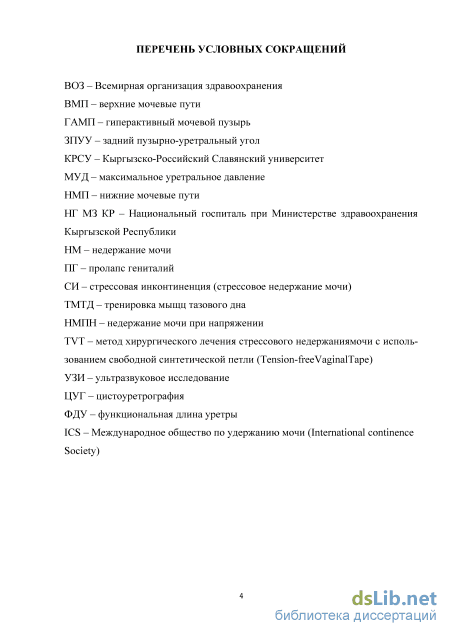 ПЕРЕЧЕНЬ УСЛОВНЫХ СОКРАЩЕНИЙ

ВОЗ – Всемирная организация здравоохранения

ВМП – верхние мочевые пути

ГАМП – гиперактивный мочевой пузырь

ЗПУУ – задний пузырно-уретральный угол

КРСУ – Кыргызско-Российский Славянский университет

МУД – максимальное уретральное давление

НМП – нижние мочевые пути

НГ МЗ КР – Национальный госпиталь при Министерстве здравоохранения Кыргызской Республики

НМ – недержание мочи

ПГ – пролапс гениталий

СИ – стрессовая инконтиненция (стрессовое недержание мочи)

ТМТД – тренировка мышц тазового дна

НМПН – недержание мочи при напряжении

TVT – метод хирургического лечения стрессового недержаниямочи с использованием свободной синтетической петли (Tension-freeVaginalTape)

УЗИ – ультразвуковое исследование

ЦУГ – цистоуретрография

ФДУ – функциональная длина уретры

ICS – Международное общество по удержанию мочи (International continence Society)

4

dsLib.net
библиотека диссертаций